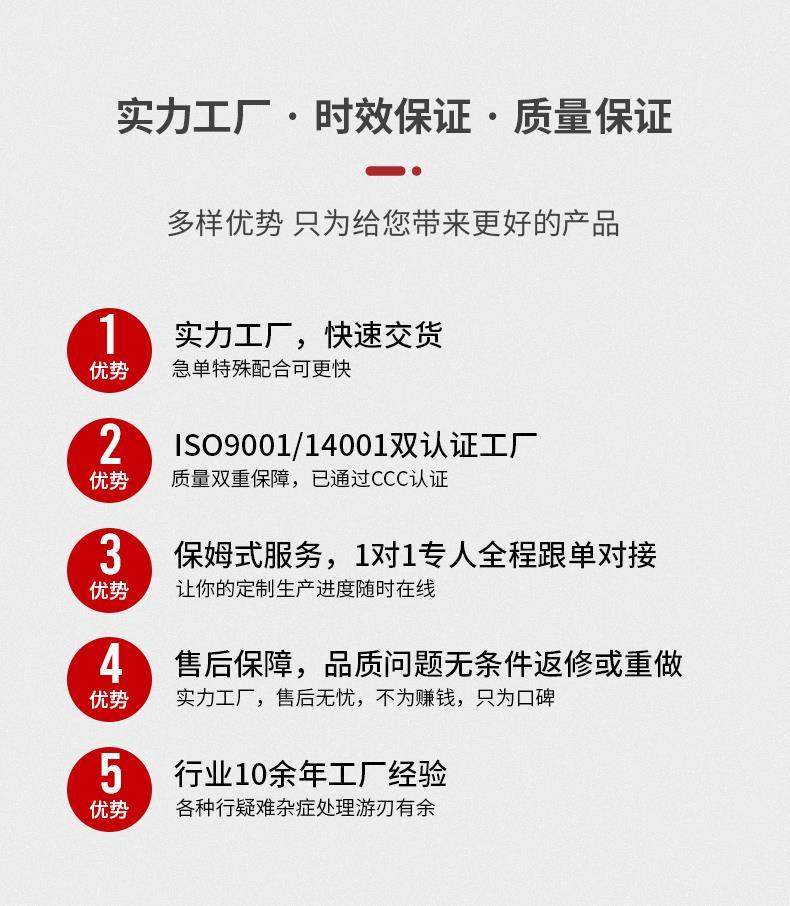 实力工厂 · 时效保证 · 质量保证

多样优势 只为给您带来更好的产品

1
优势

实力工厂，快速交货
急单特殊配合可更快

2
优势

ISO9001/14001双认证工厂
质量双重保障，已通过CCC认证

3
优势

保姆式服务，1对1专人全程跟单对接
让你的定制生产进度随时在线

4
优势

售后保障，品质问题无条件返修或重做
实力工厂，售后无忧，不为赚钱，只为口碑

5
优势

行业10余年工厂经验
各种行疑难杂症处理游刃有余